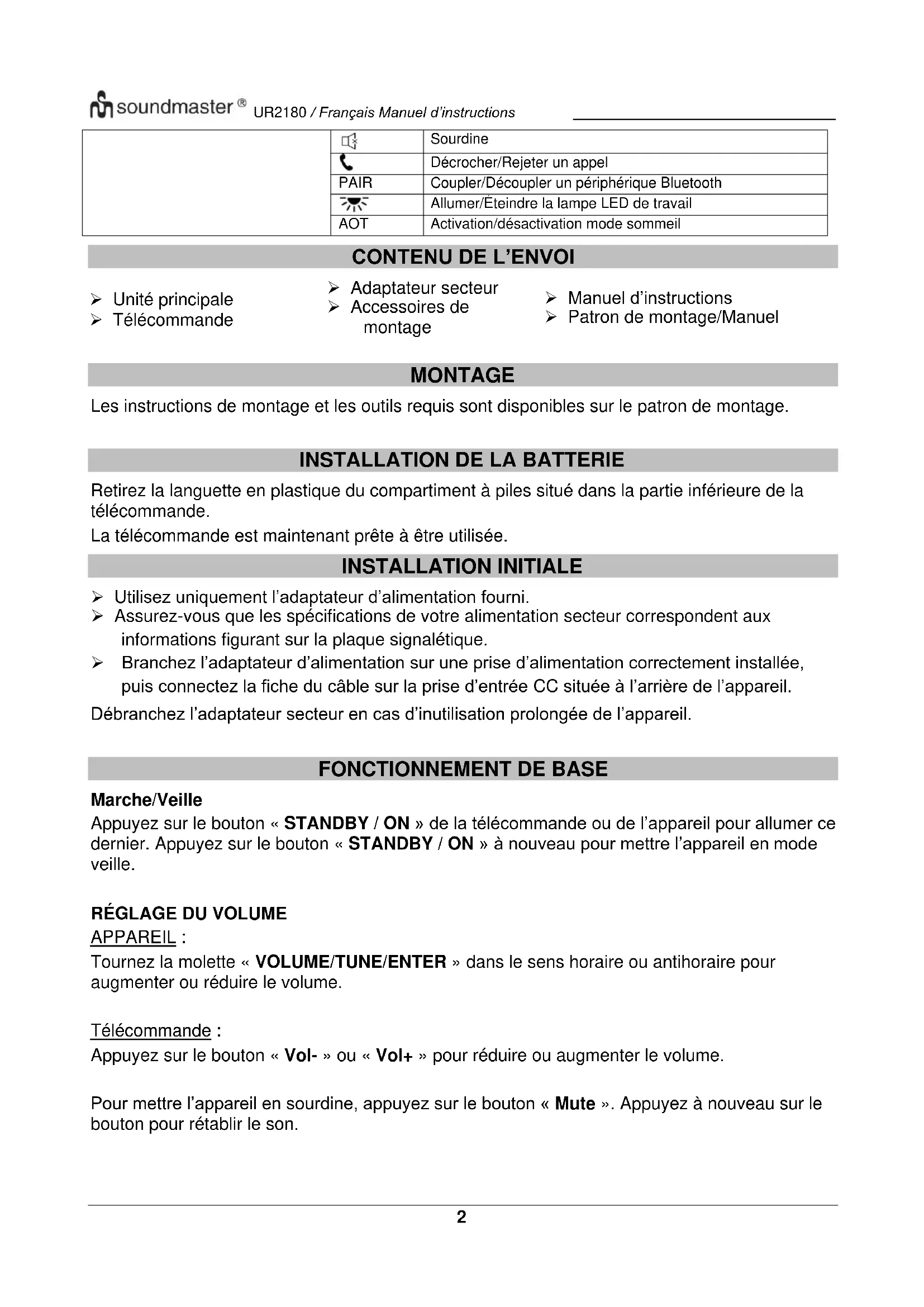 soundmaster® UR2180 / Français Manuel d'instructions

| | | |
|---|---|---|
| | | Sourdine |
| | | Décrocher/Rejeter un appel |
| | PAIR | Coupler/Découpler un périphérique Bluetooth |
| | | Allumer/Éteindre la lampe LED de travail |
| | AOT | Activation/désactivation mode sommeil |

CONTENU DE L'ENVOI

➢ Unité principale
➢ Télécommande

➢ Adaptateur secteur
➢ Accessoires de montage

➢ Manuel d'instructions
➢ Patron de montage/Manuel

MONTAGE

Les instructions de montage et les outils requis sont disponibles sur le patron de montage.

INSTALLATION DE LA BATTERIE

Retirez la languette en plastique du compartiment à piles situé dans la partie inférieure de la télécommande.
La télécommande est maintenant prête à être utilisée.

INSTALLATION INITIALE

➢ Utilisez uniquement l'adaptateur d'alimentation fourni.
➢ Assurez-vous que les spécifications de votre alimentation secteur correspondent aux informations figurant sur la plaque signalétique.
➢ Branchez l'adaptateur d'alimentation sur une prise d'alimentation correctement installée, puis connectez la fiche du câble sur la prise d'entrée CC située à l'arrière de l'appareil.

Débranchez l'adaptateur secteur en cas d'inutilisation prolongée de l'appareil.

FONCTIONNEMENT DE BASE

Marche/Veille
Appuyez sur le bouton « STANDBY / ON » de la télécommande ou de l'appareil pour allumer ce dernier. Appuyez sur le bouton « STANDBY / ON » à nouveau pour mettre l'appareil en mode veille.

RÉGLAGE DU VOLUME
APPAREIL :
Tournez la molette « VOLUME/TUNE/ENTER » dans le sens horaire ou antihoraire pour augmenter ou réduire le volume.

Télécommande :
Appuyez sur le bouton « Vol- » ou « Vol+ » pour réduire ou augmenter le volume.

Pour mettre l'appareil en sourdine, appuyez sur le bouton « Mute ». Appuyez à nouveau sur le bouton pour rétablir le son.

2